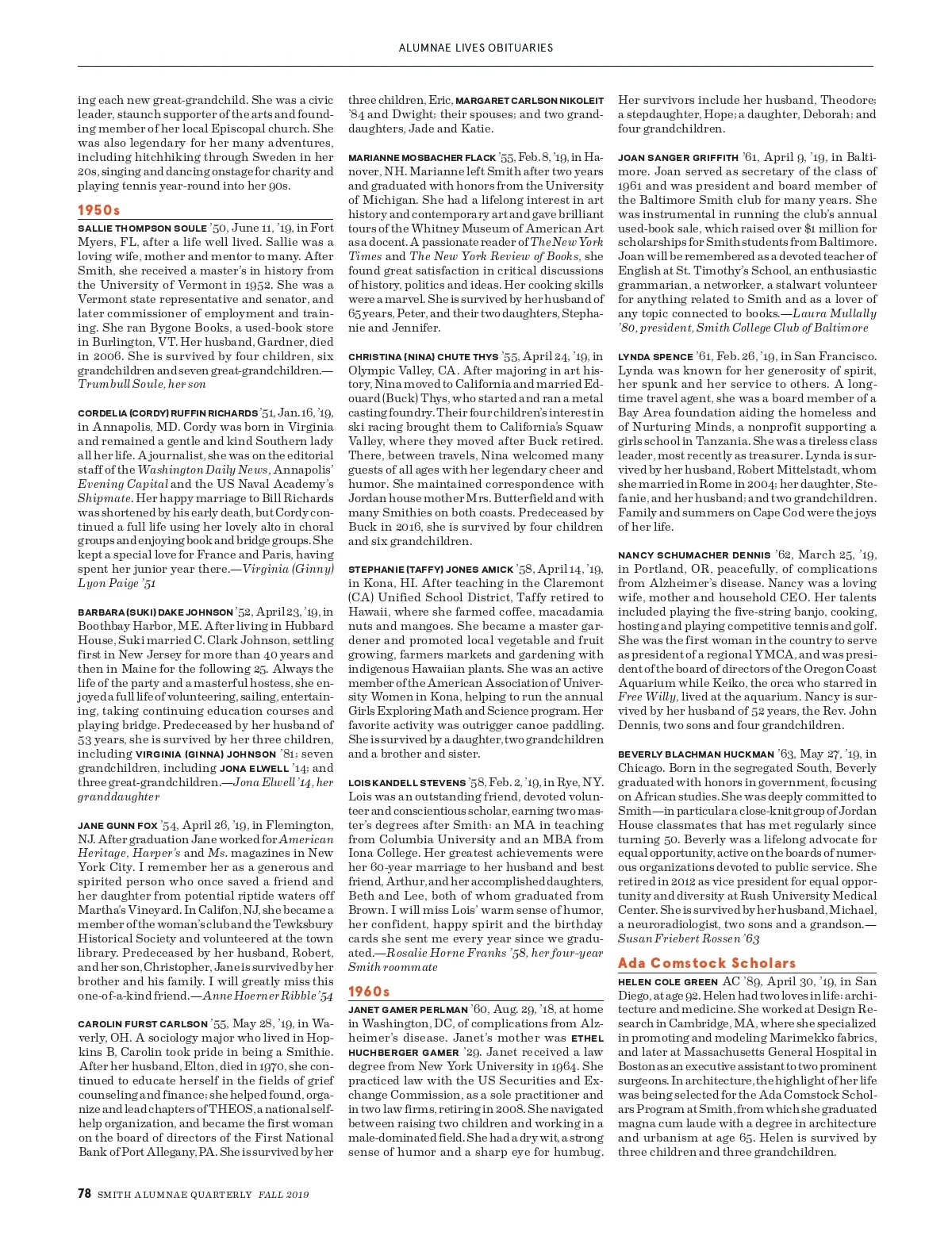 ALUMNAE LIVES OBITUARIES

ing each new great-grandchild. She was a civic leader, staunch supporter of the arts and founding member of her local Episcopal church. She was also legendary for her many adventures, including hitchhiking through Sweden in her 20s, singing and dancing onstage for charity and playing tennis year-round into her 90s.

1950s

SALLIE THOMPSON SOULE '50, June 11, '19, in Fort Myers, FL, after a life well lived. Sallie was a loving wife, mother and mentor to many. After Smith, she received a master's in history from the University of Vermont in 1952. She was a Vermont state representative and senator, and later commissioner of employment and training. She ran Bygone Books, a used-book store in Burlington, VT. Her husband, Gardner, died in 2006. She is survived by four children, six grandchildren and seven great-grandchildren.—Trumbull Soule, her son

CORDELIA (CORDY) RUFFIN RICHARDS '51, Jan. 16, '19, in Annapolis, MD. Cordy was born in Virginia and remained a gentle and kind Southern lady all her life. A journalist, she was on the editorial staff of the Washington Daily News, Annapolis' Evening Capital and the US Naval Academy's Shipmate. Her happy marriage to Bill Richards was shortened by his early death, but Cordy continued a full life using her lovely alto in choral groups and enjoying book and bridge groups. She kept a special love for France and Paris, having spent her junior year there.—Virginia (Ginny) Lyon Paige '51

BARBARA (SUKI) DAKE JOHNSON '52, April 23, '19, in Boothbay Harbor, ME. After living in Hubbard House, Suki married C. Clark Johnson, settling first in New Jersey for more than 40 years and then in Maine for the following 25. Always the life of the party and a masterful hostess, she enjoyed a full life of volunteering, sailing, entertaining, taking continuing education courses and playing bridge. Predeceased by her husband of 53 years, she is survived by her three children, including VIRGINIA (GINNA) JOHNSON '81; seven grandchildren, including JONA ELWELL '14; and three great-grandchildren.—Jona Elwell '14, her granddaughter

JANE GUNN FOX '54, April 26, '19, in Flemington, NJ. After graduation Jane worked for American Heritage, Harper's and Ms. magazines in New York City. I remember her as a generous and spirited person who once saved a friend and her daughter from potential riptide waters off Martha's Vineyard. In Califon, NJ, she became a member of the woman's club and the Tewksbury Historical Society and volunteered at the town library. Predeceased by her husband, Robert, and her son, Christopher, Jane is survived by her brother and his family. I will greatly miss this one-of-a-kind friend.—Anne Hoerner Ribble '54

CAROLIN FURST CARLSON '55, May 28, '19, in Waverly, OH. A sociology major who lived in Hopkins B, Carolin took pride in being a Smithie. After her husband, Elton, died in 1970, she continued to educate herself in the fields of grief counseling and finance; she helped found, organize and lead chapters of THEOS, a national self-help organization, and became the first woman on the board of directors of the First National Bank of Port Allegany, PA. She is survived by her three children, Eric, MARGARET CARLSON NIKOLEIT '84 and Dwight; their spouses; and two granddaughters, Jade and Katie.

MARIANNE MOSBACHER FLACK '55, Feb. 8, '19, in Hanover, NH. Marianne left Smith after two years and graduated with honors from the University of Michigan. She had a lifelong interest in art history and contemporary art and gave brilliant tours of the Whitney Museum of American Art as a docent. A passionate reader of The New York Times and The New York Review of Books, she found great satisfaction in critical discussions of history, politics and ideas. Her cooking skills were a marvel. She is survived by her husband of 65 years, Peter, and their two daughters, Stephanie and Jennifer.

CHRISTINA (NINA) CHUTE THYS '55, April 24, '19, in Olympic Valley, CA. After majoring in art history, Nina moved to California and married Edouard (Buck) Thys, who started and ran a metal casting foundry. Their four children's interest in ski racing brought them to California's Squaw Valley, where they moved after Buck retired. There, between travels, Nina welcomed many guests of all ages with her legendary cheer and humor. She maintained correspondence with Jordan house mother Mrs. Butterfield and with many Smithies on both coasts. Predeceased by Buck in 2016, she is survived by four children and six grandchildren.

STEPHANIE (TAFFY) JONES AMICK '58, April 14, '19, in Kona, HI. After teaching in the Claremont (CA) Unified School District, Taffy retired to Hawaii, where she farmed coffee, macadamia nuts and mangoes. She became a master gardener and promoted local vegetable and fruit growing, farmers markets and gardening with indigenous Hawaiian plants. She was an active member of the American Association of University Women in Kona, helping to run the annual Girls Exploring Math and Science program. Her favorite activity was outrigger canoe paddling. She is survived by a daughter, two grandchildren and a brother and sister.

LOIS KANDELL STEVENS '58, Feb. 2, '19, in Rye, NY. Lois was an outstanding friend, devoted volunteer and conscientious scholar, earning two master's degrees after Smith: an MA in teaching from Columbia University and an MBA from Iona College. Her greatest achievements were her 60-year marriage to her husband and best friend, Arthur, and her accomplished daughters, Beth and Lee, both of whom graduated from Brown. I will miss Lois' warm sense of humor, her confident, happy spirit and the birthday cards she sent me every year since we graduated.—Rosalie Horne Franks '58, her four-year Smith roommate

1960s

JANET GAMER PERLMAN '60, Aug. 29, '18, at home in Washington, DC, of complications from Alzheimer's disease. Janet's mother was ETHEL HUCHBERGER GAMER '29. Janet received a law degree from New York University in 1964. She practiced law with the US Securities and Exchange Commission, as a sole practitioner and in two law firms, retiring in 2008. She navigated between raising two children and working in a male-dominated field. She had a dry wit, a strong sense of humor and a sharp eye for humbug. Her survivors include her husband, Theodore; a stepdaughter, Hope; a daughter, Deborah; and four grandchildren.

JOAN SANGER GRIFFITH '61, April 9, '19, in Baltimore. Joan served as secretary of the class of 1961 and was president and board member of the Baltimore Smith club for many years. She was instrumental in running the club's annual used-book sale, which raised over $1 million for scholarships for Smith students from Baltimore. Joan will be remembered as a devoted teacher of English at St. Timothy's School, an enthusiastic grammarian, a networker, a stalwart volunteer for anything related to Smith and as a lover of any topic connected to books.—Laura Mullally '80, president, Smith College Club of Baltimore

LYNDA SPENCE '61, Feb. 26, '19, in San Francisco. Lynda was known for her generosity of spirit, her spunk and her service to others. A longtime travel agent, she was a board member of a Bay Area foundation aiding the homeless and of Nurturing Minds, a nonprofit supporting a girls school in Tanzania. She was a tireless class leader, most recently as treasurer. Lynda is survived by her husband, Robert Mittelstadt, whom she married in Rome in 2004; her daughter, Stefanie, and her husband; and two grandchildren. Family and summers on Cape Cod were the joys of her life.

NANCY SCHUMACHER DENNIS '62, March 25, '19, in Portland, OR, peacefully, of complications from Alzheimer's disease. Nancy was a loving wife, mother and household CEO. Her talents included playing the five-string banjo, cooking, hosting and playing competitive tennis and golf. She was the first woman in the country to serve as president of a regional YMCA, and was president of the board of directors of the Oregon Coast Aquarium while Keiko, the orca who starred in Free Willy, lived at the aquarium. Nancy is survived by her husband of 52 years, the Rev. John Dennis, two sons and four grandchildren.

BEVERLY BLACHMAN HUCKMAN '63, May 27, '19, in Chicago. Born in the segregated South, Beverly graduated with honors in government, focusing on African studies. She was deeply committed to Smith—in particular a close-knit group of Jordan House classmates that has met regularly since turning 50. Beverly was a lifelong advocate for equal opportunity, active on the boards of numerous organizations devoted to public service. She retired in 2012 as vice president for equal opportunity and diversity at Rush University Medical Center. She is survived by her husband, Michael, a neuroradiologist, two sons and a grandson.—Susan Friebert Rossen '63

Ada Comstock Scholars

HELEN COLE GREEN AC '89, April 30, '19, in San Diego, at age 92. Helen had two loves in life: architecture and medicine. She worked at Design Research in Cambridge, MA, where she specialized in promoting and modeling Marimekko fabrics, and later at Massachusetts General Hospital in Boston as an executive assistant to two prominent surgeons. In architecture, the highlight of her life was being selected for the Ada Comstock Scholars Program at Smith, from which she graduated magna cum laude with a degree in architecture and urbanism at age 65. Helen is survived by three children and three grandchildren.

78 SMITH ALUMNAE QUARTERLY FALL 2019